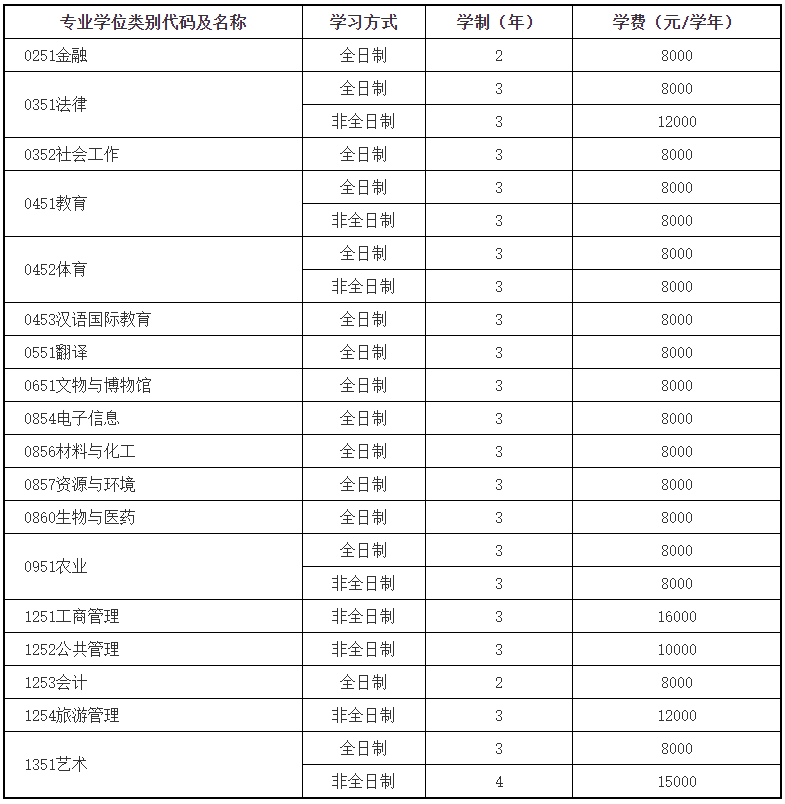 | 专业学位类别代码及名称 | 学习方式 | 学制（年） | 学费（元/学年） |
|---|---|---|---|
| 0251金融 | 全日制 | 2 | 8000 |
| 0351法律 | 全日制 | 3 | 8000 |
| | 非全日制 | 3 | 12000 |
| 0352社会工作 | 全日制 | 3 | 8000 |
| 0451教育 | 全日制 | 3 | 8000 |
| | 非全日制 | 3 | 8000 |
| 0452体育 | 全日制 | 3 | 8000 |
| | 非全日制 | 3 | 8000 |
| 0453汉语国际教育 | 全日制 | 3 | 8000 |
| 0551翻译 | 全日制 | 3 | 8000 |
| 0651文物与博物馆 | 全日制 | 3 | 8000 |
| 0854电子信息 | 全日制 | 3 | 8000 |
| 0856材料与化工 | 全日制 | 3 | 8000 |
| 0857资源与环境 | 全日制 | 3 | 8000 |
| 0860生物与医药 | 全日制 | 3 | 8000 |
| 0951农业 | 全日制 | 3 | 8000 |
| | 非全日制 | 3 | 8000 |
| 1251工商管理 | 非全日制 | 3 | 16000 |
| 1252公共管理 | 非全日制 | 3 | 10000 |
| 1253会计 | 全日制 | 2 | 8000 |
| 1254旅游管理 | 非全日制 | 3 | 12000 |
| 1351艺术 | 全日制 | 3 | 8000 |
| | 非全日制 | 4 | 15000 |